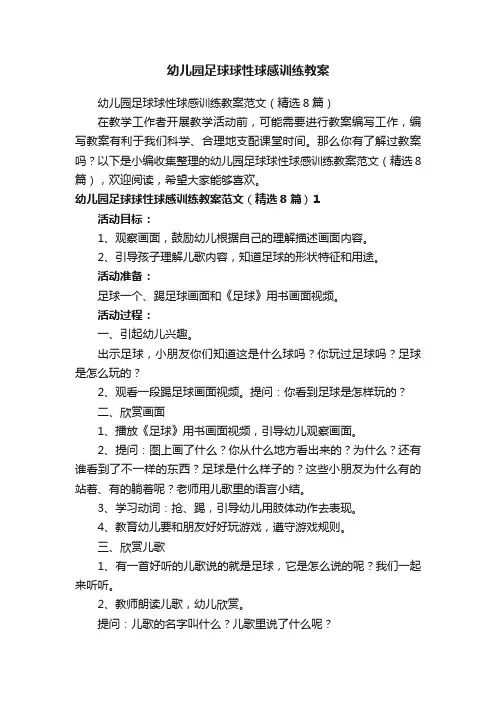 幼儿园足球球性球感训练教案

幼儿园足球球性球感训练教案范文（精选8篇）

在教学工作者开展教学活动前，可能需要进行教案编写工作，编写教案有利于我们科学、合理地支配课堂时间。那么你有了解过教案吗？以下是小编收集整理的幼儿园足球球性球感训练教案范文（精选8篇），欢迎阅读，希望大家能够喜欢。

幼儿园足球球性球感训练教案范文（精选8篇）1

活动目标：

1、观察画面，鼓励幼儿根据自己的理解描述画面内容。

2、引导孩子理解儿歌内容，知道足球的形状特征和用途。

活动准备：

足球一个、踢足球画面和《足球》用书画面视频。

活动过程：

一、引起幼儿兴趣。

出示足球，小朋友你们知道这是什么球吗？你玩过足球吗？足球是怎么玩的？

2、观看一段踢足球画面视频。提问：你看到足球是怎样玩的？

二、欣赏画面

1、播放《足球》用书画面视频，引导幼儿观察画面。

2、提问：图上画了什么？你从什么地方看出来的？为什么？还有谁看到了不一样的东西？足球是什么样子的？这些小朋友为什么有的站着、有的躺着呢？老师用儿歌里的语言小结。

3、学习动词：抢、踢，引导幼儿用肢体动作去表现。

4、教育幼儿要和朋友好好玩游戏，遵守游戏规则。

三、欣赏儿歌

1、有一首好听的儿歌说的就是足球，它是怎么说的呢？我们一起来听听。

2、教师朗读儿歌，幼儿欣赏。

提问：儿歌的名字叫什么？儿歌里说了什么呢？